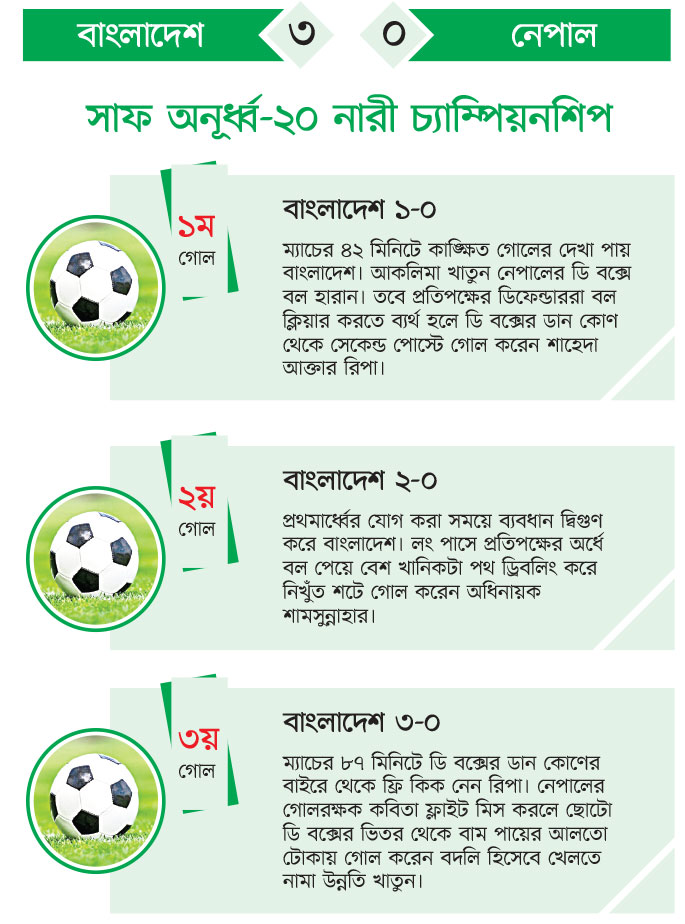 বাংলাদেশ ৩ ০ নেপাল

সাফ অনূর্ধ্ব-২০ নারী চ্যাম্পিয়নশিপ

১ম
গোল

বাংলাদেশ ১-০

ম্যাচের ৪২ মিনিটে কাঙ্ক্ষিত গোলের দেখা পায় বাংলাদেশ। আকলিমা খাতুন নেপালের ডি বক্সে বল হারান। তবে প্রতিপক্ষের ডিফেন্ডাররা বল ক্লিয়ার করতে ব্যর্থ হলে ডি বক্সের ডান কোণ থেকে সেকেন্ড পোস্টে গোল করেন শাহেদা আক্তার রিপা।

২য়
গোল

বাংলাদেশ ২-০

প্রথমার্ধের যোগ করা সময়ে ব্যবধান দ্বিগুণ করে বাংলাদেশ। লং পাসে প্রতিপক্ষের অর্ধে বল পেয়ে বেশ খানিকটা পথ ড্রিবলিং করে নিখুঁত শটে গোল করেন অধিনায়ক শামসুন্নাহার।

৩য়
গোল

বাংলাদেশ ৩-০

ম্যাচের ৮৭ মিনিটে ডি বক্সের ডান কোণের বাইরে থেকে ফ্রি কিক নেন রিপা। নেপালের গোলরক্ষক কবিতা ফ্লাইট মিস করলে ছোটো ডি বক্সের ভিতর থেকে বাম পায়ের আলতো টোকায় গোল করেন বদলি হিসেবে খেলতে নামা উন্নতি খাতুন।